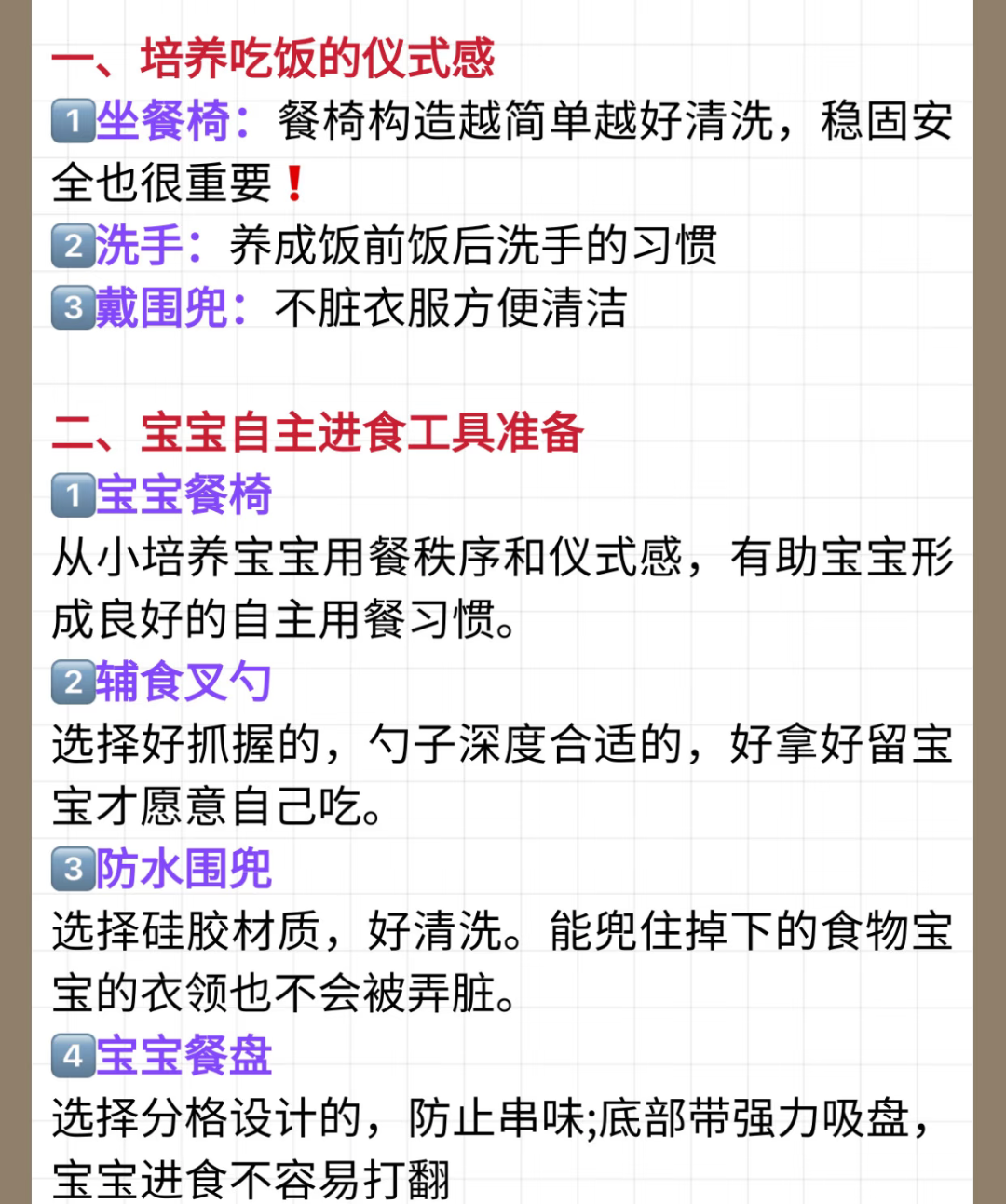 一、培养吃饭的仪式感

1坐餐椅：餐椅构造越简单越好清洗，稳固安全也很重要❗

2洗手：养成饭前饭后洗手的习惯

3戴围兜：不脏衣服方便清洁

二、宝宝自主进食工具准备

1宝宝餐椅

从小培养宝宝用餐秩序和仪式感，有助宝宝形成良好的自主用餐习惯。

2辅食叉勺

选择好抓握的，勺子深度合适的，好拿好留宝宝才愿意自己吃。

3防水围兜

选择硅胶材质，好清洗。能兜住掉下的食物宝宝的衣领也不会被弄脏。

4宝宝餐盘

选择分格设计的，防止串味;底部带强力吸盘，宝宝进食不容易打翻